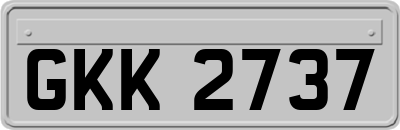 GKK 2737